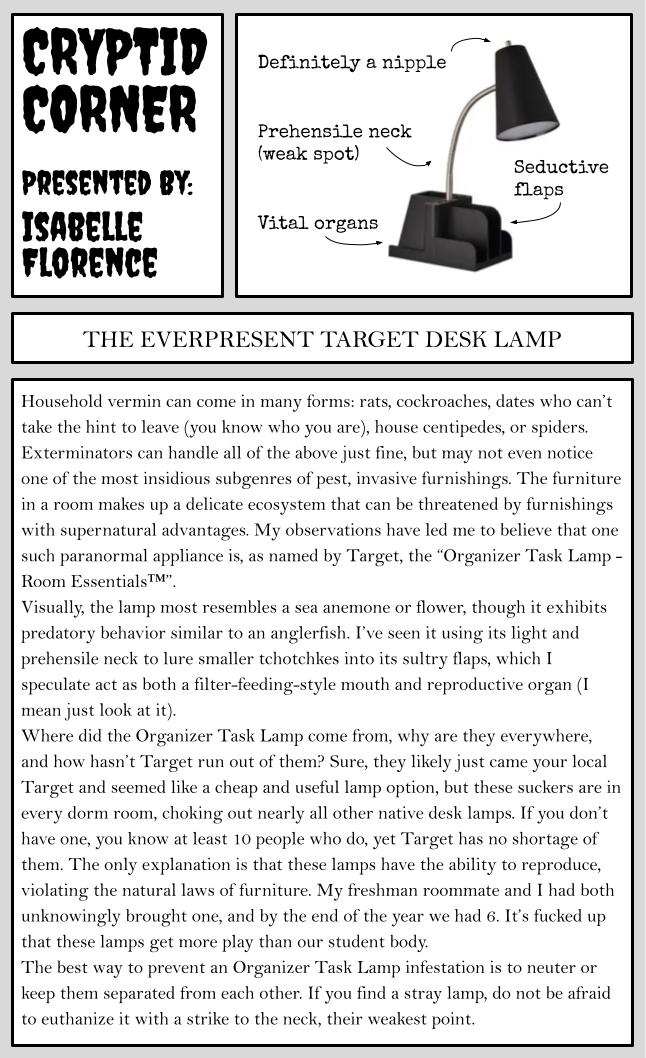 CRYPTID CORNER

PRESENTED BY: ISABELLE FLORENCE

Definitely a nipple

Prehensile neck (weak spot)

Seductive flaps

Vital organs

THE EVERPRESENT TARGET DESK LAMP

Household vermin can come in many forms: rats, cockroaches, dates who can't take the hint to leave (you know who you are), house centipedes, or spiders. Exterminators can handle all of the above just fine, but may not even notice one of the most insidious subgenres of pest, invasive furnishings. The furniture in a room makes up a delicate ecosystem that can be threatened by furnishings with supernatural advantages. My observations have led me to believe that one such paranormal appliance is, as named by Target, the "Organizer Task Lamp - Room Essentials™".
Visually, the lamp most resembles a sea anemone or flower, though it exhibits predatory behavior similar to an anglerfish. I've seen it using its light and prehensile neck to lure smaller tchotchkes into its sultry flaps, which I speculate act as both a filter-feeding-style mouth and reproductive organ (I mean just look at it).
Where did the Organizer Task Lamp come from, why are they everywhere, and how hasn't Target run out of them? Sure, they likely just came your local Target and seemed like a cheap and useful lamp option, but these suckers are in every dorm room, choking out nearly all other native desk lamps. If you don't have one, you know at least 10 people who do, yet Target has no shortage of them. The only explanation is that these lamps have the ability to reproduce, violating the natural laws of furniture. My freshman roommate and I had both unknowingly brought one, and by the end of the year we had 6. It's fucked up that these lamps get more play than our student body.
The best way to prevent an Organizer Task Lamp infestation is to neuter or keep them separated from each other. If you find a stray lamp, do not be afraid to euthanize it with a strike to the neck, their weakest point.